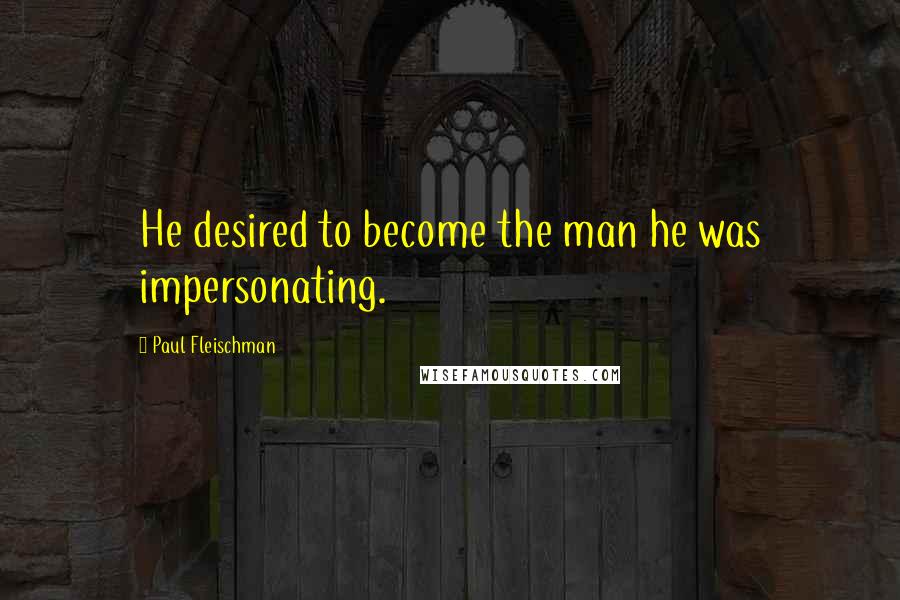 He desired to become the man he was impersonating.

Paul Fleischman

WISEFAMOUSQUOTES.COM